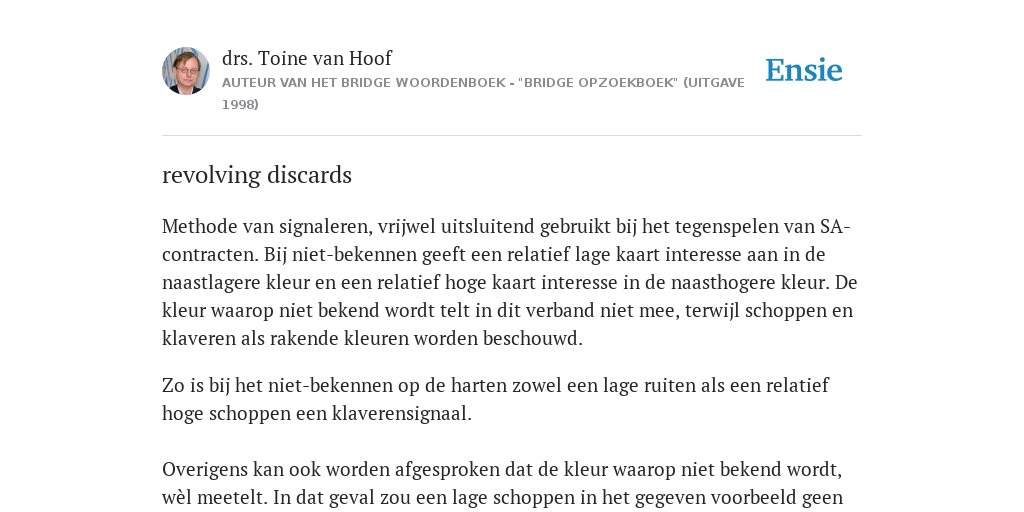 drs. Toine van Hoof
AUTEUR VAN HET BRIDGE WOORDENBOEK - "BRIDGE OPZOEKBOEK" (UITGAVE 1998)

Ensie

revolving discards

Methode van signaleren, vrijwel uitsluitend gebruikt bij het tegenspelen van SA-contracten. Bij niet-bekennen geeft een relatief lage kaart interesse aan in de naastlagere kleur en een relatief hoge kaart interesse in de naasthogere kleur. De kleur waarop niet bekend wordt telt in dit verband niet mee, terwijl schoppen en klaveren als rakende kleuren worden beschouwd.

Zo is bij het niet-bekennen op de harten zowel een lage ruiten als een relatief hoge schoppen een klaverensignaal.

Overigens kan ook worden afgesproken dat de kleur waarop niet bekend wordt, wèl meetelt. In dat geval zou een lage schoppen in het gegeven voorbeeld geen